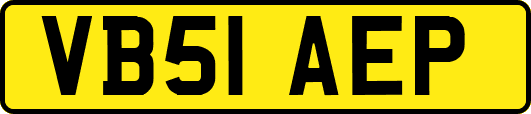 VB51 AEP